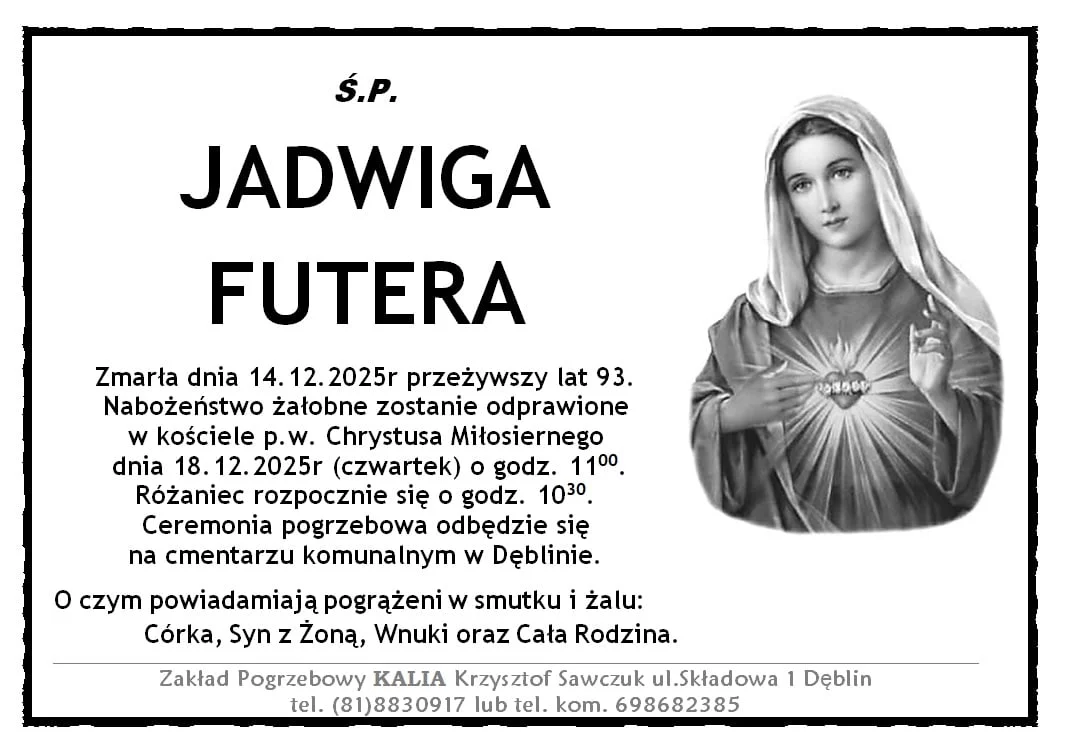 Ś.P.

JADWIGA
FUTERA

Zmarła dnia 14.12.2025r przeżywszy lat 93. Nabożeństwo żałobne zostanie odprawione w kościele p.w. Chrystusa Miłosiernego dnia 18.12.2025r (czwartek) o godz. $11^{00}$. Różaniec rozpocznie się o godz. $10^{30}$. Ceremonia pogrzebowa odbędzie się na cmentarzu komunalnym w Dęblinie.

O czym powiadamiają pogrążeni w smutku i żalu:
Córka, Syn z Żoną, Wnuki oraz Cała Rodzina.

Zakład Pogrzebowy KALIA Krzysztof Sawczuk ul.Składowa 1 Dęblin
tel. (81)8830917 lub tel. kom. 698682385